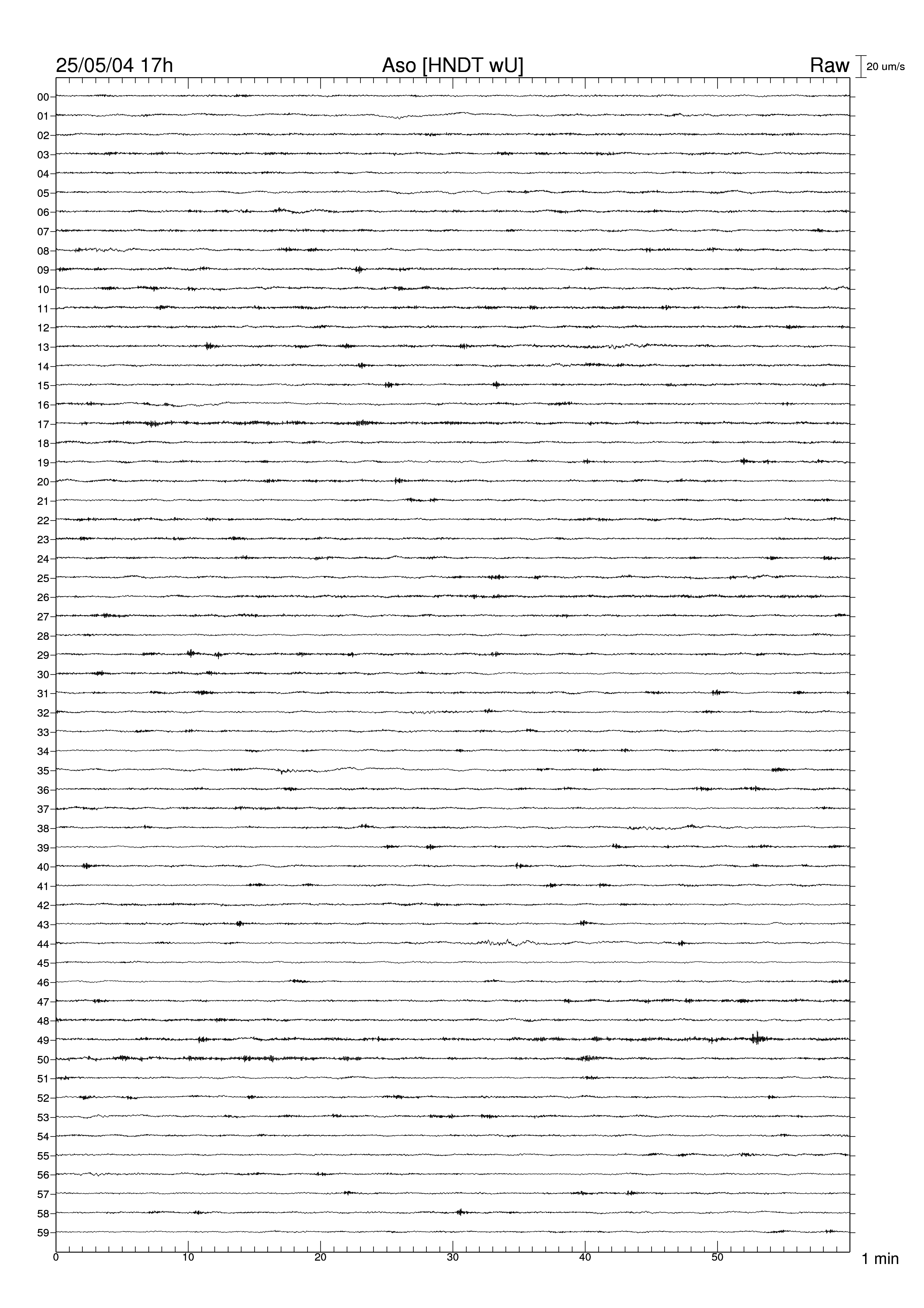 25/05/04 17h Aso [HNDT wU] Raw 20 um/s

00
01
02
03
04
05
06
07
08
09
10
11
12
13
14
15
16
17
18
19
20
21
22
23
24
25
26
27
28
29
30
31
32
33
34
35
36
37
38
39
40
41
42
43
44
45
46
47
48
49
50
51
52
53
54
55
56
57
58
59

0 10 20 30 40 50 1 min